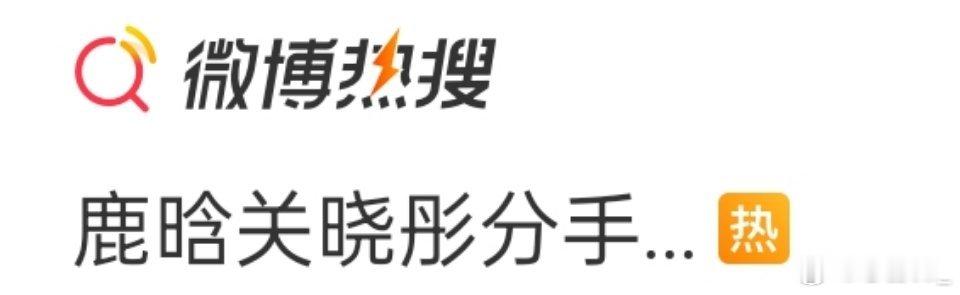 微博热搜

鹿晗关晓彤分手... 热